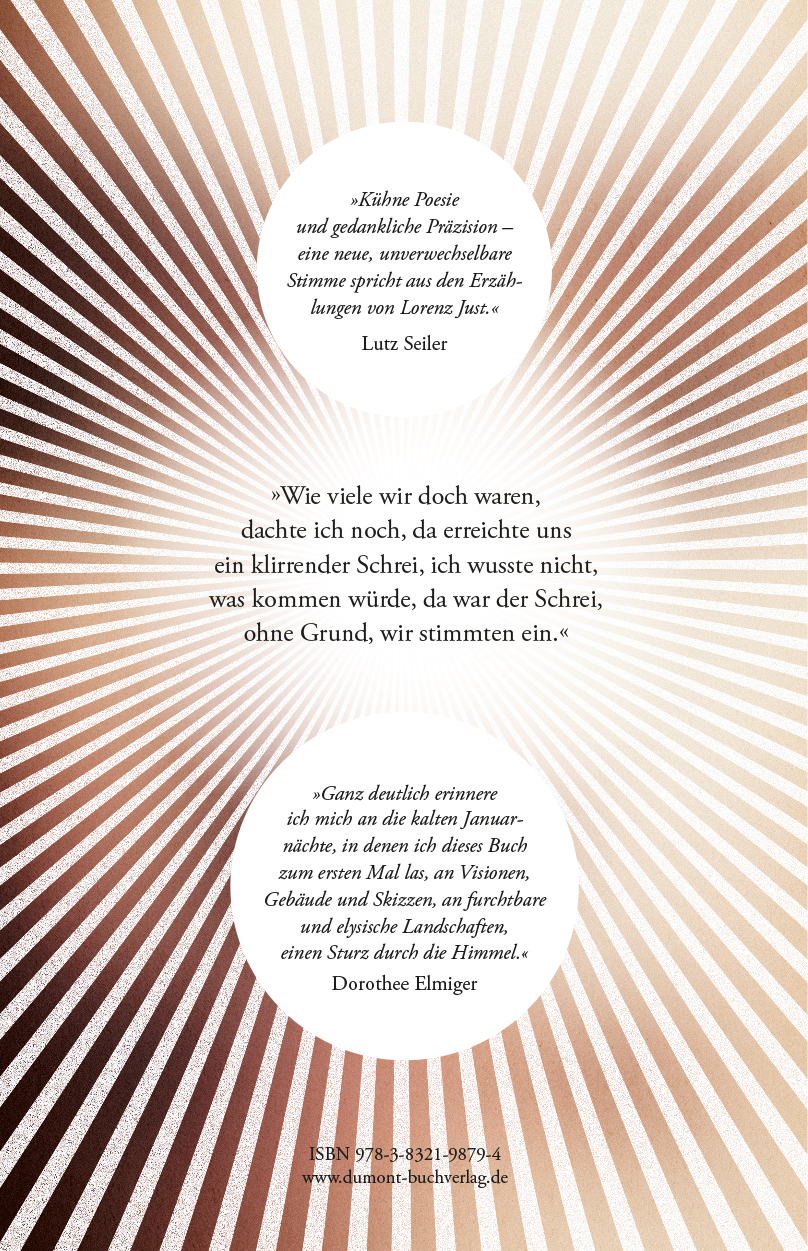 »Kühne Poesie und gedankliche Präzision – eine neue, unverwechselbare Stimme spricht aus den Erzählungen von Lorenz Just.«
Lutz Seiler

»Wie viele wir doch waren, dachte ich noch, da erreichte uns ein klirrender Schrei, ich wusste nicht, was kommen würde, da war der Schrei, ohne Grund, wir stimmten ein.«

»Ganz deutlich erinnere ich mich an die kalten Januarnächte, in denen ich dieses Buch zum ersten Mal las, an Visionen, Gebäude und Skizzen, an furchtbare und elysische Landschaften, einen Sturz durch die Himmel.«
Dorothee Elmiger

ISBN 978-3-8321-9879-4
www.dumont-buchverlag.de